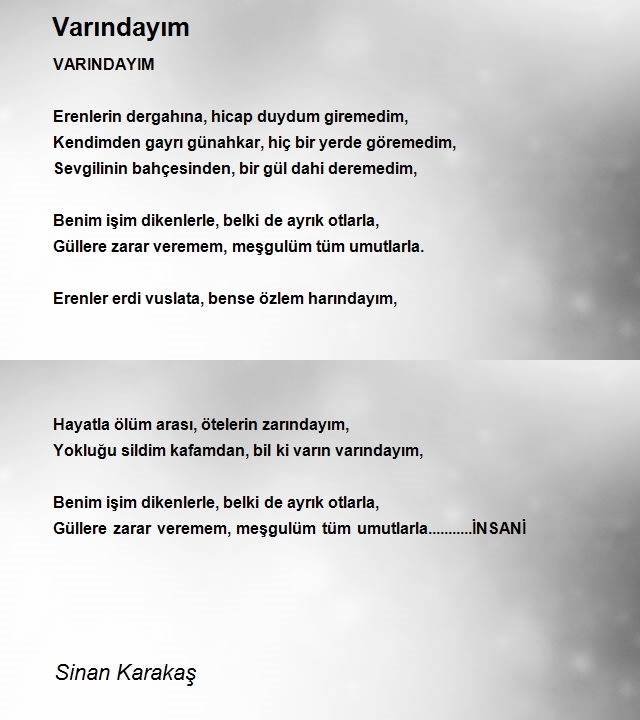 Varındayım

VARINDAYIM

Erenlerin dergahına, hicap duydum giremedim,
Kendimden gayrı günahkar, hiç bir yerde göremedim,
Sevgilinin bahçesinden, bir gül dahi deremedim,

Benim işim dikenlerle, belki de ayrık otlarla,
Güllere zarar veremem, meşgulüm tüm umutlarla.

Erenler erdi vuslata, bense özlem harındayım,

Hayatla ölüm arası, ötelerin zarındayım,
Yokluğu sildim kafamdan, bil ki varın varındayım,

Benim işim dikenlerle, belki de ayrık otlarla,
Güllere zarar veremem, meşgulüm tüm umutlarla...........İNSANİ

Sinan Karakaş